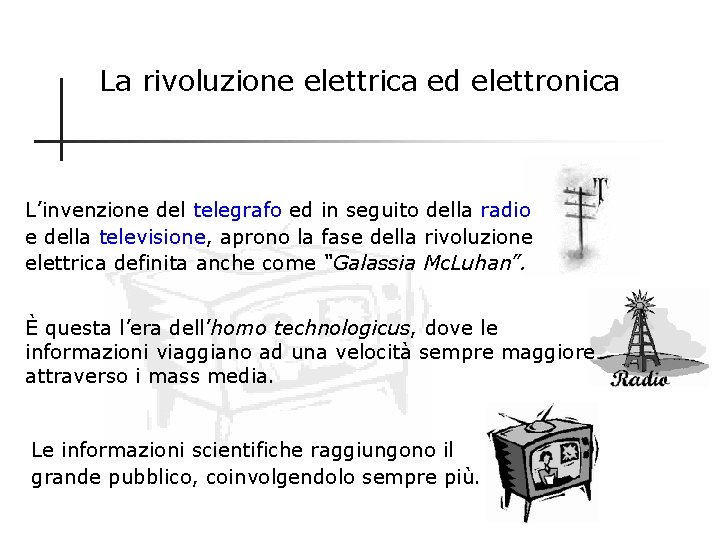 La rivoluzione elettrica ed elettronica

L’invenzione del telegrafo ed in seguito della radio e della televisione, aprono la fase della rivoluzione elettrica definita anche come “Galassia McLuhan”.

È questa l’era dell’homo technologicus, dove le informazioni viaggiano ad una velocità sempre maggiore attraverso i mass media.

Radio

Le informazioni scientifiche raggiungono il grande pubblico, coinvolgendolo sempre più.